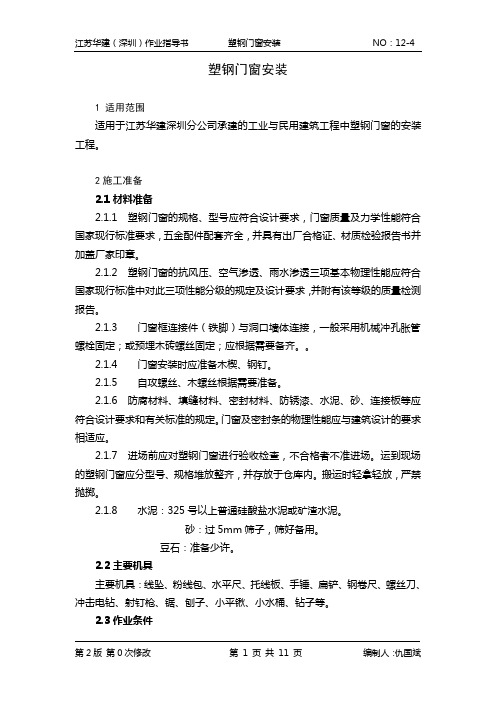 江苏华建（深圳）作业指导书　　塑钢门窗安装　　NO：12-4

塑钢门窗安装

1 适用范围

适用于江苏华建深圳分公司承建的工业与民用建筑工程中塑钢门窗的安装工程。

2 施工准备

2.1 材料准备

2.1.1　塑钢门窗的规格、型号应符合设计要求，门窗质量及力学性能符合国家现行标准要求，五金配件配套齐全，并具有出厂合格证、材质检验报告书并加盖厂家印章。

2.1.2　塑钢门窗的抗风压、空气渗透、雨水渗透三项基本物理性能应符合国家现行标准中对此三项性能分级的规定及设计要求，并附有该等级的质量检测报告。

2.1.3　　门窗框连接件（铁脚）与洞口墙体连接，一般采用机械冲孔胀管螺栓固定；或预埋木砖螺丝固定；应根据需要备齐。。

2.1.4　　门窗安装时应准备木楔、钢钉。

2.1.5　　自攻螺丝、木螺丝根据需要准备。

2.1.6　防腐材料、填缝材料、密封材料、防锈漆、水泥、砂、连接板等应符合设计要求和有关标准的规定。门窗及密封条的物理性能应与建筑设计的要求相适应。

2.1.7　进场前应对塑钢门窗进行验收检查，不合格者不准进场。运到现场的塑钢门窗应分型号、规格堆放整齐，并存放于仓库内。搬运时轻拿轻放，严禁抛掷。

2.1.8　　水泥：325 号以上普通硅酸盐水泥或矿渣水泥。

砂：过 5mm 筛子，筛好备用。

豆石：准备少许。

2.2 主要机具

主要机具：线坠、粉线包、水平尺、托线板、手锤、扁铲、钢卷尺、螺丝刀、冲击电钻、射钉枪、锯、刨子、小平锹、小水桶、钻子等。

2.3 作业条件

第 2 版 第 0 次修改　　第 1 页 共 11 页　　编制人：仇国斌